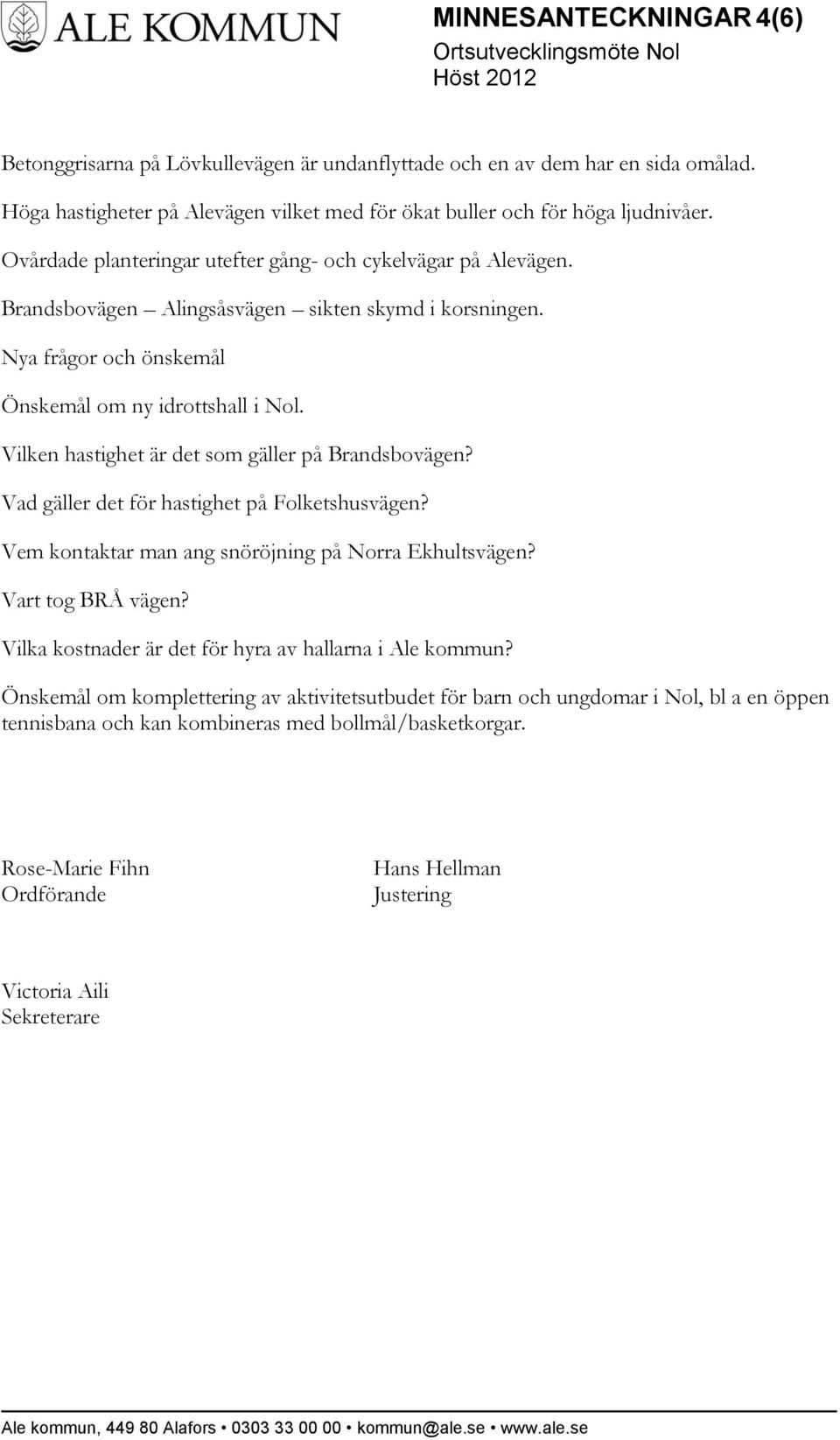 ALE KOMMUN

MINNESANTECKNINGAR 4(6)
Ortsutvecklingsmöte Nol
Höst 2012

Betonggrisarna på Lövkullevägen är undanflyttade och en av dem har en sida omålad.

Höga hastigheter på Alevägen vilket med för ökat buller och för höga ljudnivåer.

Ovårdade planteringar utefter gång- och cykelvägar på Alevägen.

Brandsbovägen – Alingsåsvägen – sikten skymd i korsningen.

Nya frågor och önskemål

Önskemål om ny idrottshall i Nol.

Vilken hastighet är det som gäller på Brandsbovägen?

Vad gäller det för hastighet på Folketshusvägen?

Vem kontaktar man ang snöröjning på Norra Ekhultsvägen?

Vart tog BRÅ vägen?

Vilka kostnader är det för hyra av hallarna i Ale kommun?

Önskemål om komplettering av aktivitetsutbudet för barn och ungdomar i Nol, bl a en öppen tennisbana och kan kombineras med bollmål/basketkorgar.

Rose-Marie Fihn
Ordförande

Hans Hellman
Justering

Victoria Aili
Sekreterare

Ale kommun, 449 80 Alafors • 0303 33 00 00 • kommun@ale.se • www.ale.se